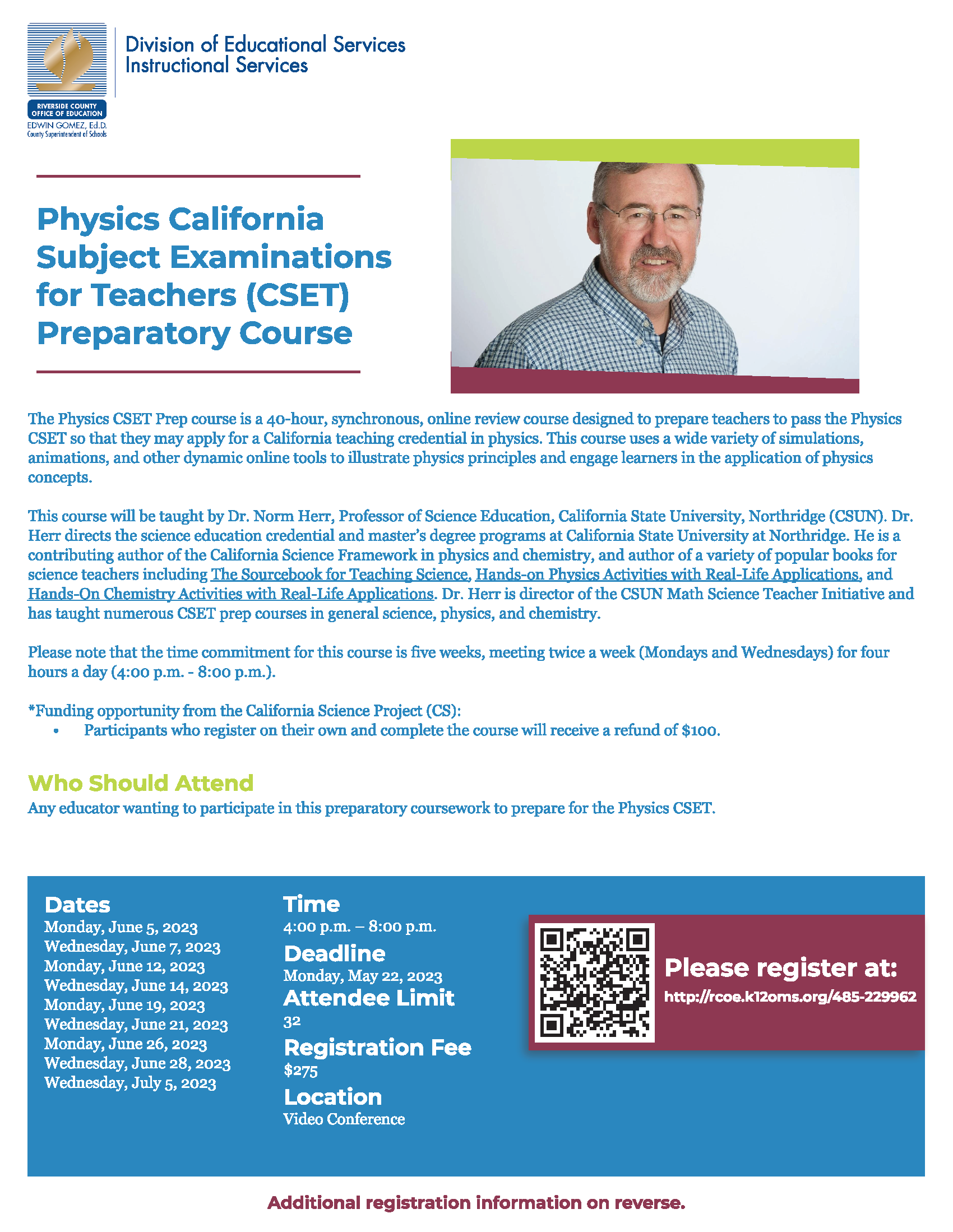 RIVERSIDE COUNTY OFFICE OF EDUCATION
EDWIN GOMEZ, Ed.D.
County Superintendent of Schools

Division of Educational Services
Instructional Services

Physics California Subject Examinations for Teachers (CSET) Preparatory Course

The Physics CSET Prep course is a 40-hour, synchronous, online review course designed to prepare teachers to pass the Physics CSET so that they may apply for a California teaching credential in physics. This course uses a wide variety of simulations, animations, and other dynamic online tools to illustrate physics principles and engage learners in the application of physics concepts.

This course will be taught by Dr. Norm Herr, Professor of Science Education, California State University, Northridge (CSUN). Dr. Herr directs the science education credential and master's degree programs at California State University at Northridge. He is a contributing author of the California Science Framework in physics and chemistry, and author of a variety of popular books for science teachers including The Sourcebook for Teaching Science, Hands-on Physics Activities with Real-Life Applications, and Hands-On Chemistry Activities with Real-Life Applications. Dr. Herr is director of the CSUN Math Science Teacher Initiative and has taught numerous CSET prep courses in general science, physics, and chemistry.

Please note that the time commitment for this course is five weeks, meeting twice a week (Mondays and Wednesdays) for four hours a day (4:00 p.m. - 8:00 p.m.).

*Funding opportunity from the California Science Project (CS):
• Participants who register on their own and complete the course will receive a refund of $100.

Who Should Attend
Any educator wanting to participate in this preparatory coursework to prepare for the Physics CSET.

Dates
Monday, June 5, 2023
Wednesday, June 7, 2023
Monday, June 12, 2023
Wednesday, June 14, 2023
Monday, June 19, 2023
Wednesday, June 21, 2023
Monday, June 26, 2023
Wednesday, June 28, 2023
Wednesday, July 5, 2023

Time
4:00 p.m. – 8:00 p.m.
Deadline
Monday, May 22, 2023
Attendee Limit
32
Registration Fee
$275
Location
Video Conference

Please register at:
http://rcoe.k12oms.org/485-229962

Additional registration information on reverse.